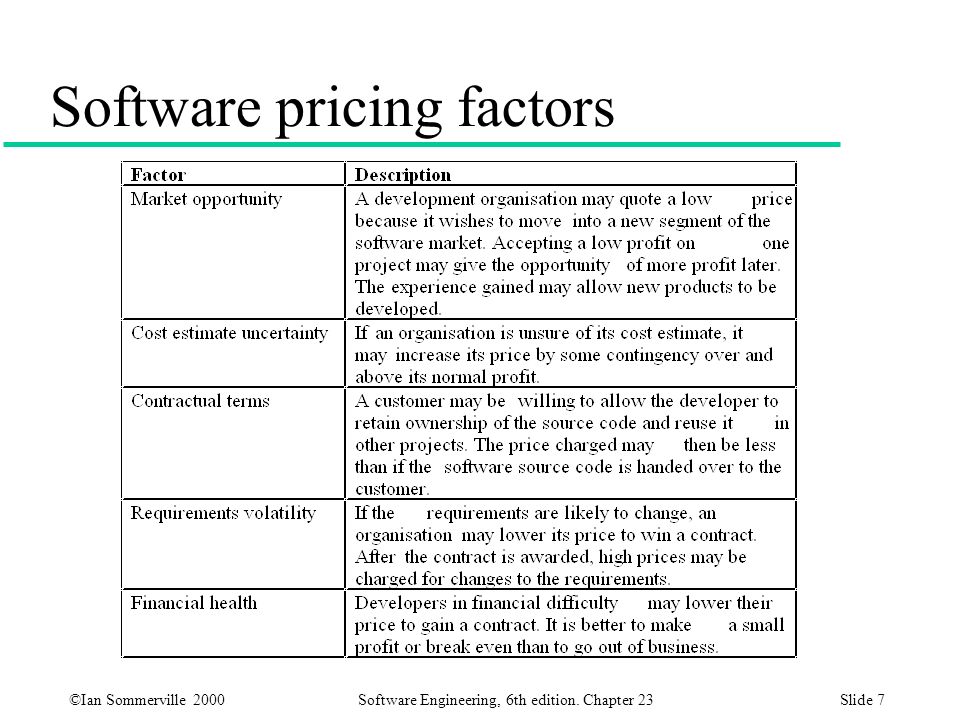 Software pricing factors

| Factor | Description |
|---|---|
| Market opportunity | A development organisation may quote a low price because it wishes to move into a new segment of the software market. Accepting a low profit on one project may give the opportunity of more profit later. The experience gained may allow new products to be developed. |
| Cost estimate uncertainty | If an organisation is unsure of its cost estimate, it may increase its price by some contingency over and above its normal profit. |
| Contractual terms | A customer may be willing to allow the developer to retain ownership of the source code and reuse it in other projects. The price charged may then be less than if the software source code is handed over to the customer. |
| Requirements volatility | If the requirements are likely to change, an organisation may lower its price to win a contract. After the contract is awarded, high prices may be charged for changes to the requirements. |
| Financial health | Developers in financial difficulty may lower their price to gain a contract. It is better to make a small profit or break even than to go out of business. |

©Ian Sommerville 2000 Software Engineering, 6th edition. Chapter 23 Slide 7